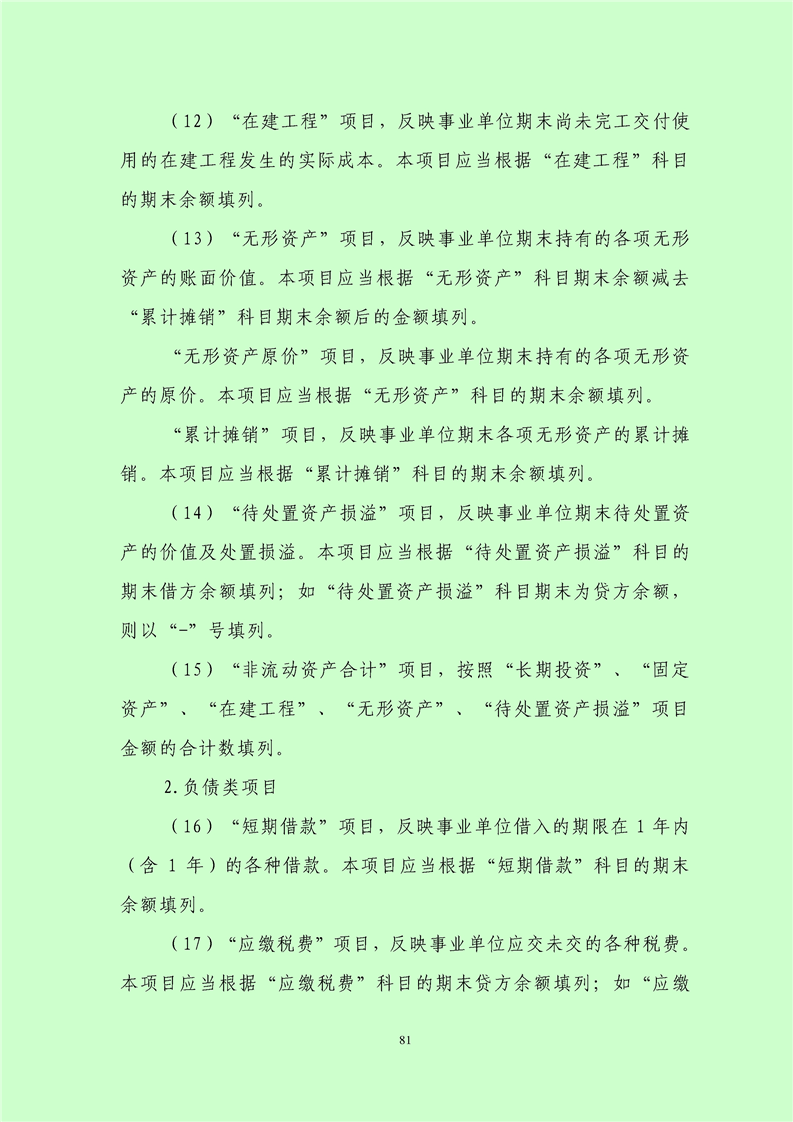 （12）“在建工程”项目，反映事业单位期末尚未完工交付使用的在建工程发生的实际成本。本项目应当根据“在建工程”科目的期末余额填列。

（13）“无形资产”项目，反映事业单位期末持有的各项无形资产的账面价值。本项目应当根据“无形资产”科目期末余额减去“累计摊销”科目期末余额后的金额填列。

“无形资产原价”项目，反映事业单位期末持有的各项无形资产的原价。本项目应当根据“无形资产”科目的期末余额填列。

“累计摊销”项目，反映事业单位期末各项无形资产的累计摊销。本项目应当根据“累计摊销”科目的期末余额填列。

（14）“待处置资产损溢”项目，反映事业单位期末待处置资产的价值及处置损溢。本项目应当根据“待处置资产损溢”科目的期末借方余额填列；如“待处置资产损溢”科目期末为贷方余额，则以“-”号填列。

（15）“非流动资产合计”项目，按照“长期投资”、“固定资产”、“在建工程”、“无形资产”、“待处置资产损溢”项目金额的合计数填列。

2.负债类项目

（16）“短期借款”项目，反映事业单位借入的期限在 1 年内（含 1 年）的各种借款。本项目应当根据“短期借款”科目的期末余额填列。

（17）“应缴税费”项目，反映事业单位应交未交的各种税费。本项目应当根据“应缴税费”科目的期末贷方余额填列；如“应缴

81